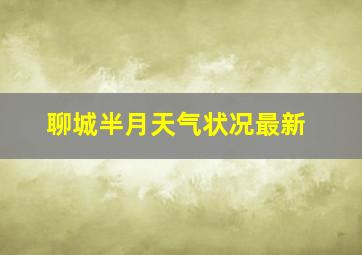 聊城半月天气状况最新